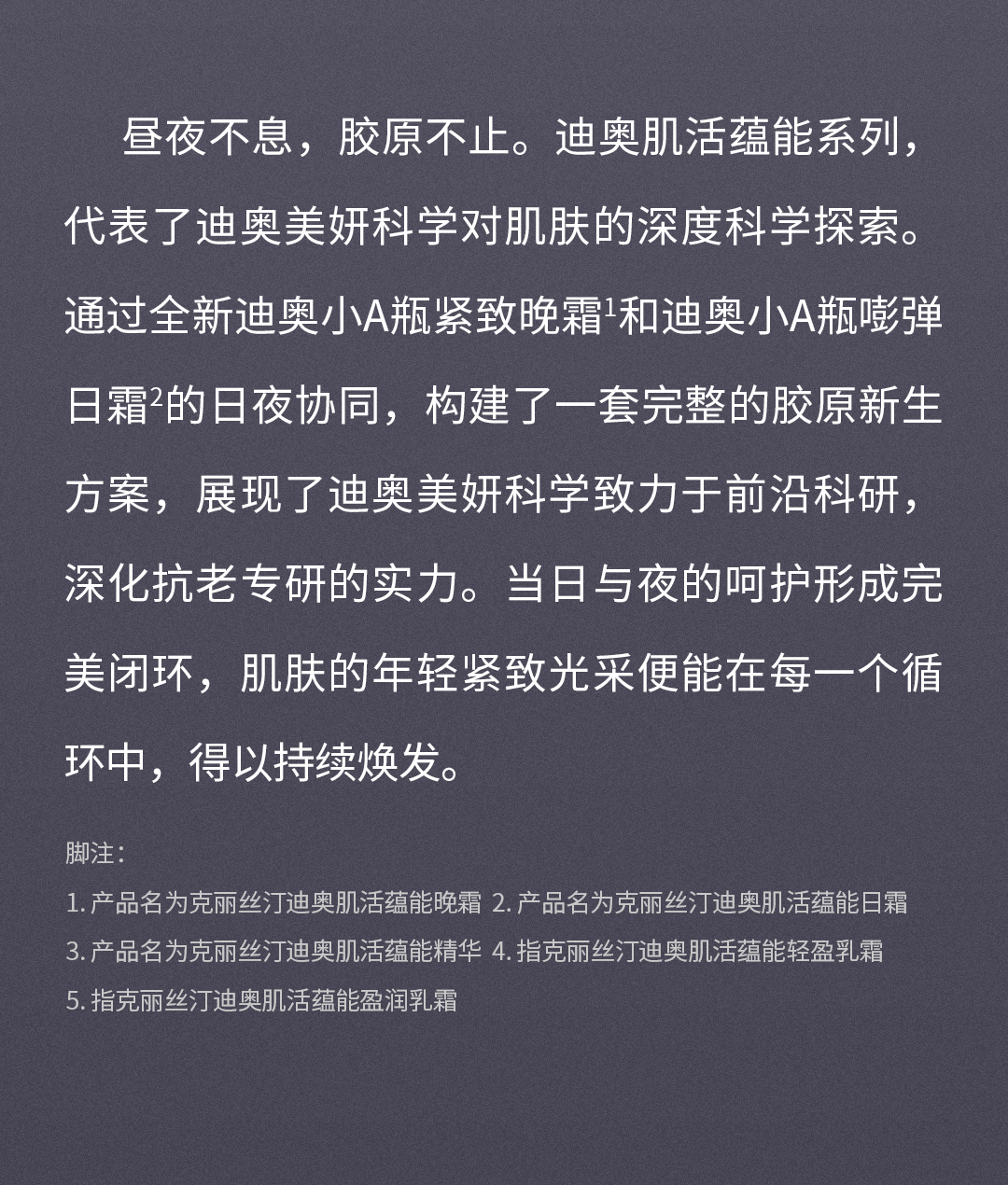 昼夜不息，胶原不止。迪奥肌活蕴能系列，代表了迪奥美妍科学对肌肤的深度科学探索。通过全新迪奥小A瓶紧致晚霜$^1$和迪奥小A瓶嘭弹日霜$^2$的日夜协同，构建了一套完整的胶原新生方案，展现了迪奥美妍科学致力于前沿科研，深化抗老专研的实力。当日与夜的呵护形成完美闭环，肌肤的年轻紧致光采便能在每一个循环中，得以持续焕发。

脚注：

1. 产品名为克丽丝汀迪奥肌活蕴能晚霜 2. 产品名为克丽丝汀迪奥肌活蕴能日霜

3. 产品名为克丽丝汀迪奥肌活蕴能精华 4. 指克丽丝汀迪奥肌活蕴能轻盈乳霜

5. 指克丽丝汀迪奥肌活蕴能盈润乳霜